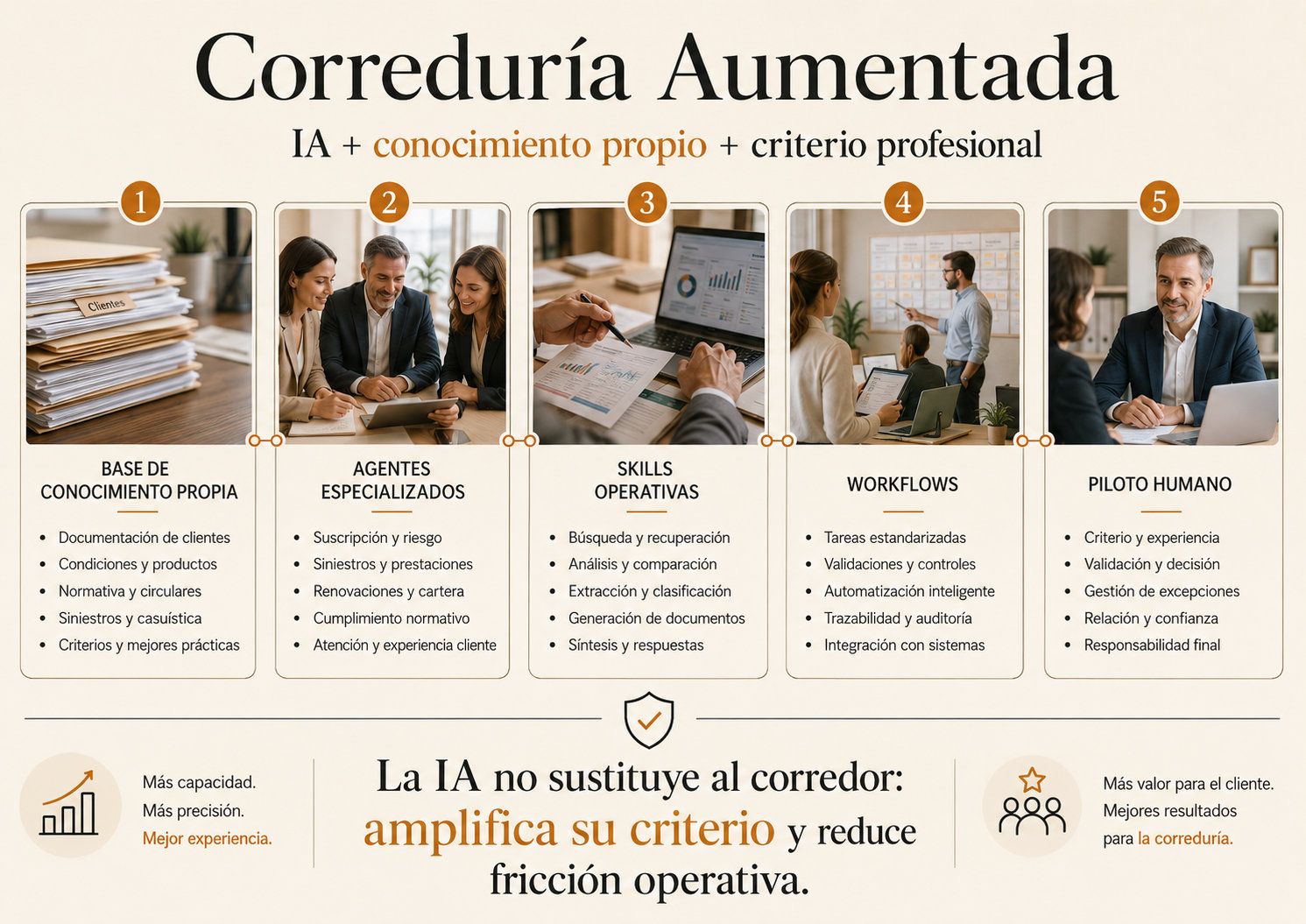 Correduría Aumentada

IA + conocimiento propio + criterio profesional

1

Clientes

BASE DE CONOCIMIENTO PROPIA

- Documentación de clientes
- Condiciones y productos
- Normativa y circulares
- Siniestros y casuística
- Criterios y mejores prácticas

2

AGENTES ESPECIALIZADOS

- Suscripción y riesgo
- Siniestros y prestaciones
- Renovaciones y cartera
- Cumplimiento normativo
- Atención y experiencia cliente

3

SKILLS OPERATIVAS

- Búsqueda y recuperación
- Análisis y comparación
- Extracción y clasificación
- Generación de documentos
- Síntesis y respuestas

4

WORKFLOWS

- Tareas estandarizadas
- Validaciones y controles
- Automatización inteligente
- Trazabilidad y auditoría
- Integración con sistemas

5

PILOTO HUMANO

- Criterio y experiencia
- Validación y decisión
- Gestión de excepciones
- Relación y confianza
- Responsabilidad final

Más capacidad.
Más precisión.
Mejor experiencia.

La IA no sustituye al corredor: amplifica su criterio y reduce fricción operativa.

Más valor para el cliente.
Mejores resultados para la correduría.